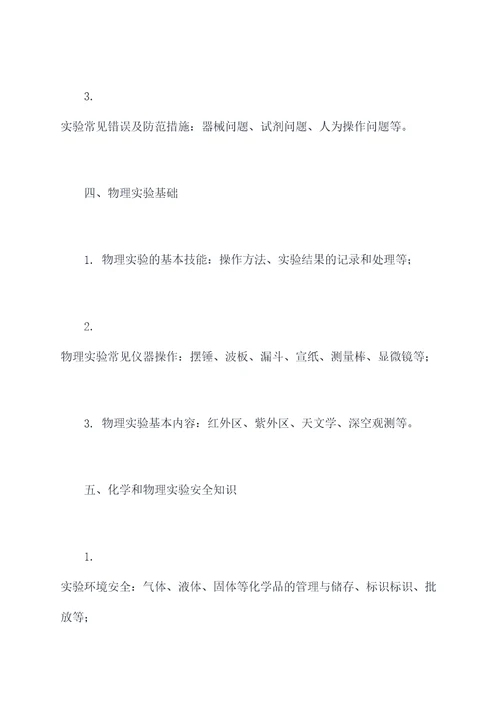 3.
实验常见错误及防范措施：器械问题、试剂问题、人为操作问题等。

四、物理实验基础

1. 物理实验的基本技能：操作方法、实验结果的记录和处理等；

2.
物理实验常见仪器操作：摆锤、波板、漏斗、宣纸、测量棒、显微镜等；

3. 物理实验基本内容：红外区、紫外区、天文学、深空观测等。

五、化学和物理实验安全知识

1.
实验环境安全：气体、液体、固体等化学品的管理与储存、标识标识、批放等；